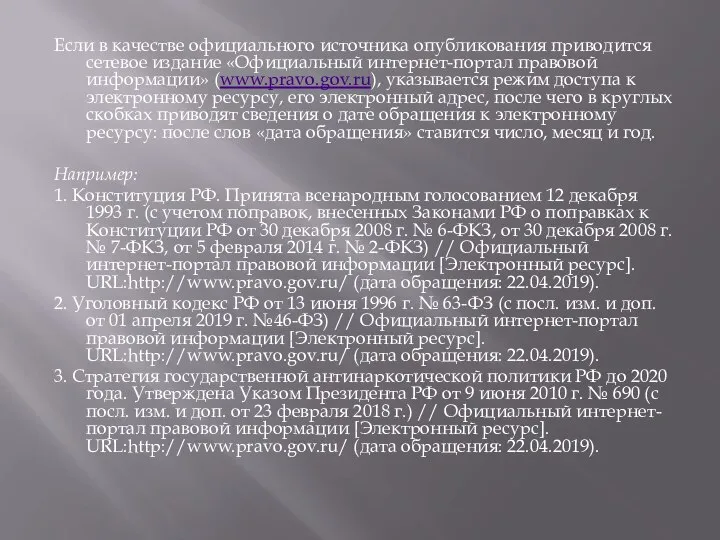 Если в качестве официального источника опубликования приводится сетевое издание «Официальный интернет-портал правовой информации» (www.pravo.gov.ru), указывается режим доступа к электронному ресурсу, его электронный адрес, после чего в круглых скобках приводят сведения о дате обращения к электронному ресурсу: после слов «дата обращения» ставится число, месяц и год.

Например:

1. Конституция РФ. Принята всенародным голосованием 12 декабря 1993 г. (с учетом поправок, внесенных Законами РФ о поправках к Конституции РФ от 30 декабря 2008 г. № 6-ФКЗ, от 30 декабря 2008 г. № 7-ФКЗ, от 5 февраля 2014 г. № 2-ФКЗ) // Официальный интернет-портал правовой информации [Электронный ресурс]. URL:http://www.pravo.gov.ru/ (дата обращения: 22.04.2019).

2. Уголовный кодекс РФ от 13 июня 1996 г. № 63-ФЗ (с посл. изм. и доп. от 01 апреля 2019 г. №46-ФЗ) // Официальный интернет-портал правовой информации [Электронный ресурс]. URL:http://www.pravo.gov.ru/ (дата обращения: 22.04.2019).

3. Стратегия государственной антинаркотической политики РФ до 2020 года. Утверждена Указом Президента РФ от 9 июня 2010 г. № 690 (с посл. изм. и доп. от 23 февраля 2018 г.) // Официальный интернет-портал правовой информации [Электронный ресурс]. URL:http://www.pravo.gov.ru/ (дата обращения: 22.04.2019).